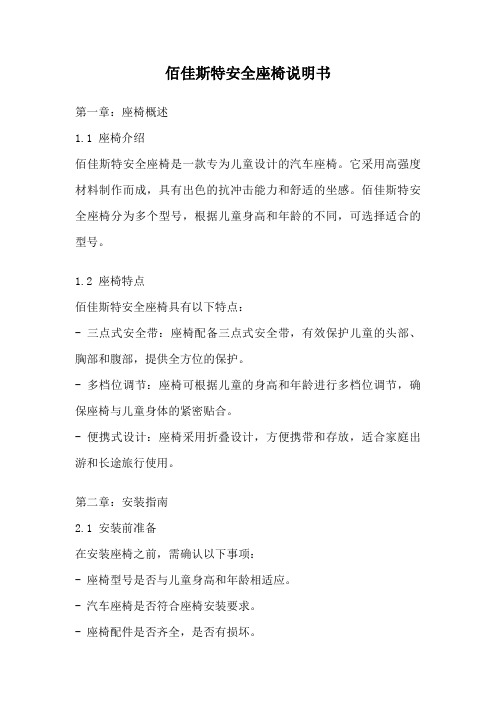 佰佳斯特安全座椅说明书

第一章：座椅概述

1.1 座椅介绍

佰佳斯特安全座椅是一款专为儿童设计的汽车座椅。它采用高强度材料制作而成，具有出色的抗冲击能力和舒适的坐感。佰佳斯特安全座椅分为多个型号，根据儿童身高和年龄的不同，可选择适合的型号。

1.2 座椅特点

佰佳斯特安全座椅具有以下特点：

- 三点式安全带：座椅配备三点式安全带，有效保护儿童的头部、胸部和腹部，提供全方位的保护。

- 多档位调节：座椅可根据儿童的身高和年龄进行多档位调节，确保座椅与儿童身体的紧密贴合。

- 便携式设计：座椅采用折叠设计，方便携带和存放，适合家庭出游和长途旅行使用。

第二章：安装指南

2.1 安装前准备

在安装座椅之前，需确认以下事项：

- 座椅型号是否与儿童身高和年龄相适应。

- 汽车座椅是否符合座椅安装要求。

- 座椅配件是否齐全，是否有损坏。